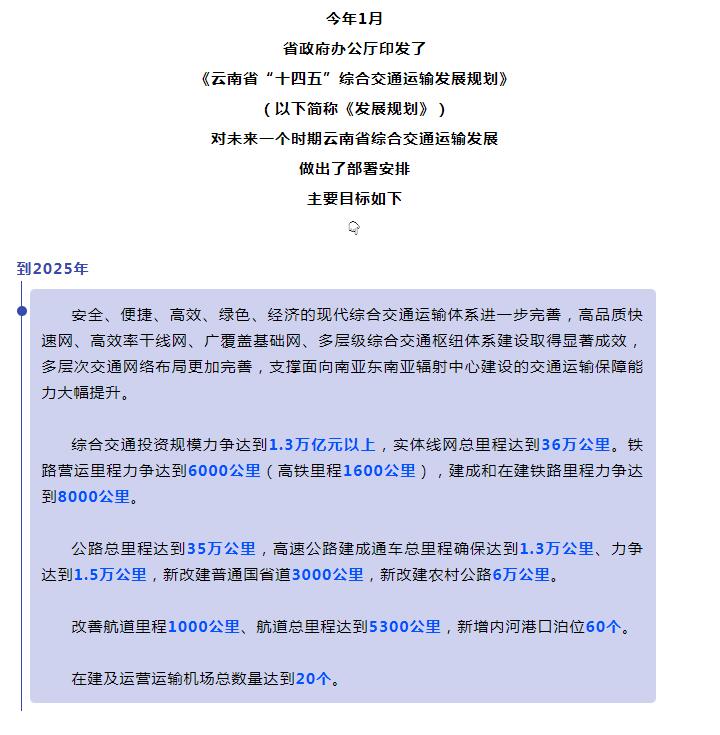 今年1月
省政府办公厅印发了
《云南省“十四五”综合交通运输发展规划》
（以下简称《发展规划》）
对未来一个时期云南省综合交通运输发展
做出了部署安排
主要目标如下

到2025年

安全、便捷、高效、绿色、经济的现代综合交通运输体系进一步完善，高品质快速网、高效率干线网、广覆盖基础网、多层级综合交通枢纽体系建设取得显著成效，多层次交通网络布局更加完善，支撑面向南亚东南亚辐射中心建设的交通运输保障能力大幅提升。

综合交通投资规模力争达到1.3万亿元以上，实体线网总里程达到36万公里。铁路营运里程力争达到6000公里（高铁里程1600公里），建成和在建铁路里程力争达到8000公里。

公路总里程达到35万公里，高速公路建成通车总里程确保达到1.3万公里、力争达到1.5万公里，新改建普通国省道3000公里，新改建农村公路6万公里。

改善航道里程1000公里、航道总里程达到5300公里，新增内河港口泊位60个。

在建及运营运输机场总数量达到20个。